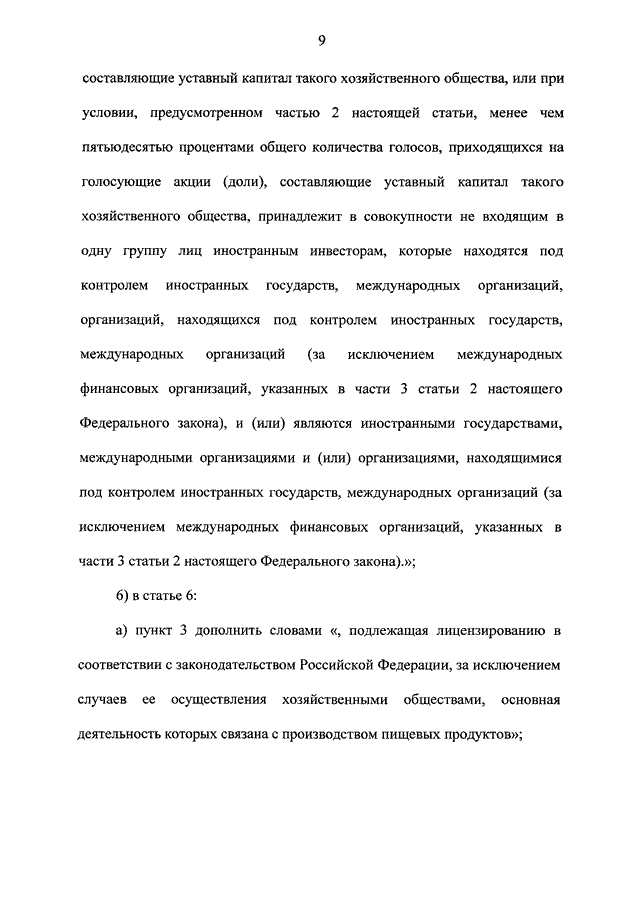 9

составляющие уставный капитал такого хозяйственного общества, или при условии, предусмотренном частью 2 настоящей статьи, менее чем пятьюдесятью процентами общего количества голосов, приходящихся на голосующие акции (доли), составляющие уставный капитал такого хозяйственного общества, принадлежит в совокупности не входящим в одну группу лиц иностранным инвесторам, которые находятся под контролем иностранных государств, международных организаций, организаций, находящихся под контролем иностранных государств, международных организаций (за исключением международных финансовых организаций, указанных в части 3 статьи 2 настоящего Федерального закона), и (или) являются иностранными государствами, международными организациями и (или) организациями, находящимися под контролем иностранных государств, международных организаций (за исключением международных финансовых организаций, указанных в части 3 статьи 2 настоящего Федерального закона).»;

6) в статье 6:

а) пункт 3 дополнить словами «, подлежащая лицензированию в соответствии с законодательством Российской Федерации, за исключением случаев ее осуществления хозяйственными обществами, основная деятельность которых связана с производством пищевых продуктов»;